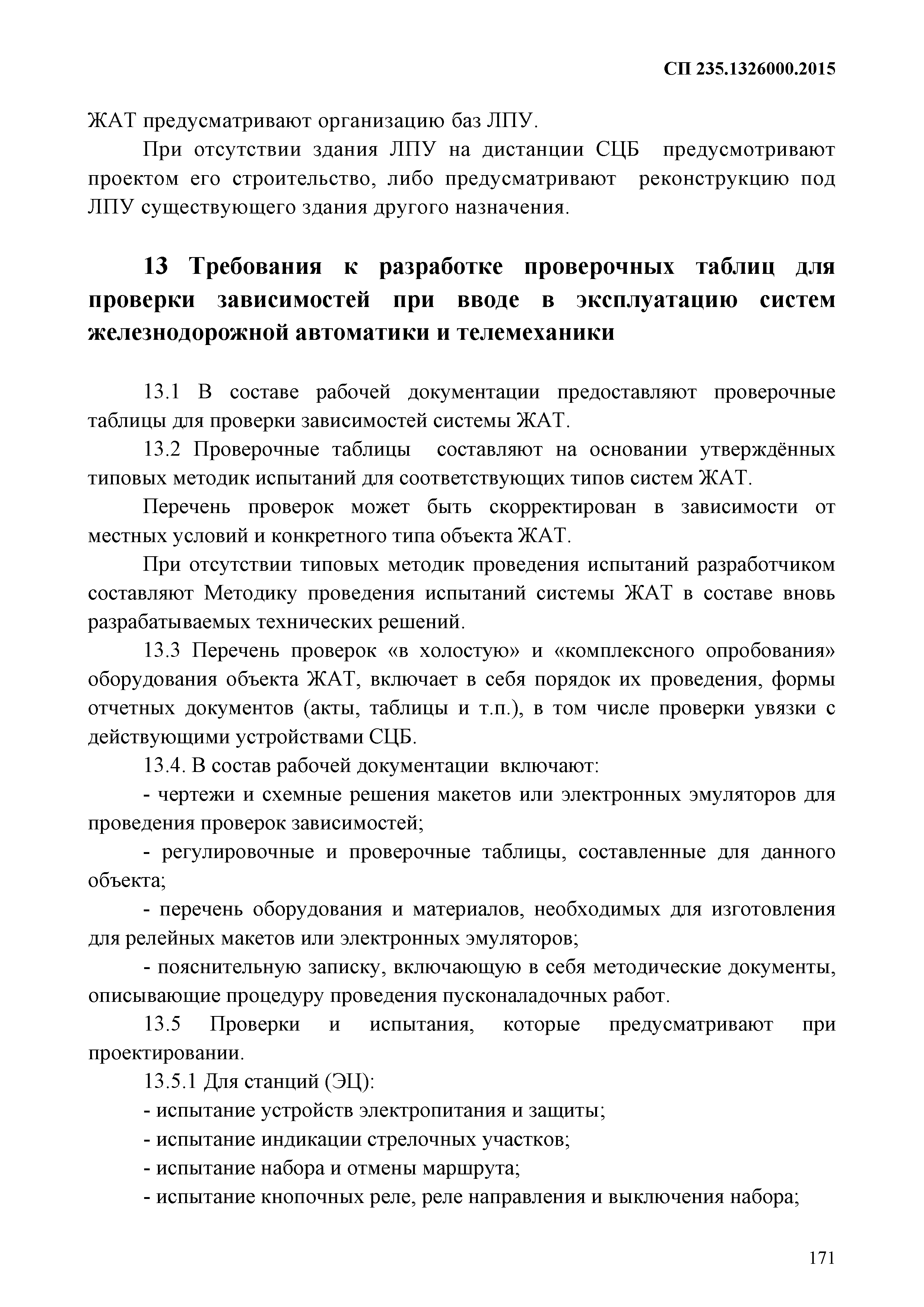 СП 235.1326000.2015

ЖАТ предусматривают организацию баз ЛПУ.

При отсутствии здания ЛПУ на дистанции СЦБ предусмотривают проектом его строительство, либо предусматривают реконструкцию под ЛПУ существующего здания другого назначения.

13 Требования к разработке проверочных таблиц для проверки зависимостей при вводе в эксплуатацию систем железнодорожной автоматики и телемеханики

13.1 В составе рабочей документации предоставляют проверочные таблицы для проверки зависимостей системы ЖАТ.

13.2 Проверочные таблицы составляют на основании утверждённых типовых методик испытаний для соответствующих типов систем ЖАТ.

Перечень проверок может быть скорректирован в зависимости от местных условий и конкретного типа объекта ЖАТ.

При отсутствии типовых методик проведения испытаний разработчиком составляют Методику проведения испытаний системы ЖАТ в составе вновь разрабатываемых технических решений.

13.3 Перечень проверок «в холостую» и «комплексного опробования» оборудования объекта ЖАТ, включает в себя порядок их проведения, формы отчетных документов (акты, таблицы и т.п.), в том числе проверки увязки с действующими устройствами СЦБ.

13.4. В состав рабочей документации включают:

- чертежи и схемные решения макетов или электронных эмуляторов для проведения проверок зависимостей;

- регулировочные и проверочные таблицы, составленные для данного объекта;

- перечень оборудования и материалов, необходимых для изготовления для релейных макетов или электронных эмуляторов;

- пояснительную записку, включающую в себя методические документы, описывающие процедуру проведения пусконаладочных работ.

13.5 Проверки и испытания, которые предусматривают при проектировании.

13.5.1 Для станций (ЭЦ):

- испытание устройств электропитания и защиты;

- испытание индикации стрелочных участков;

- испытание набора и отмены маршрута;

- испытание кнопочных реле, реле направления и выключения набора;

171